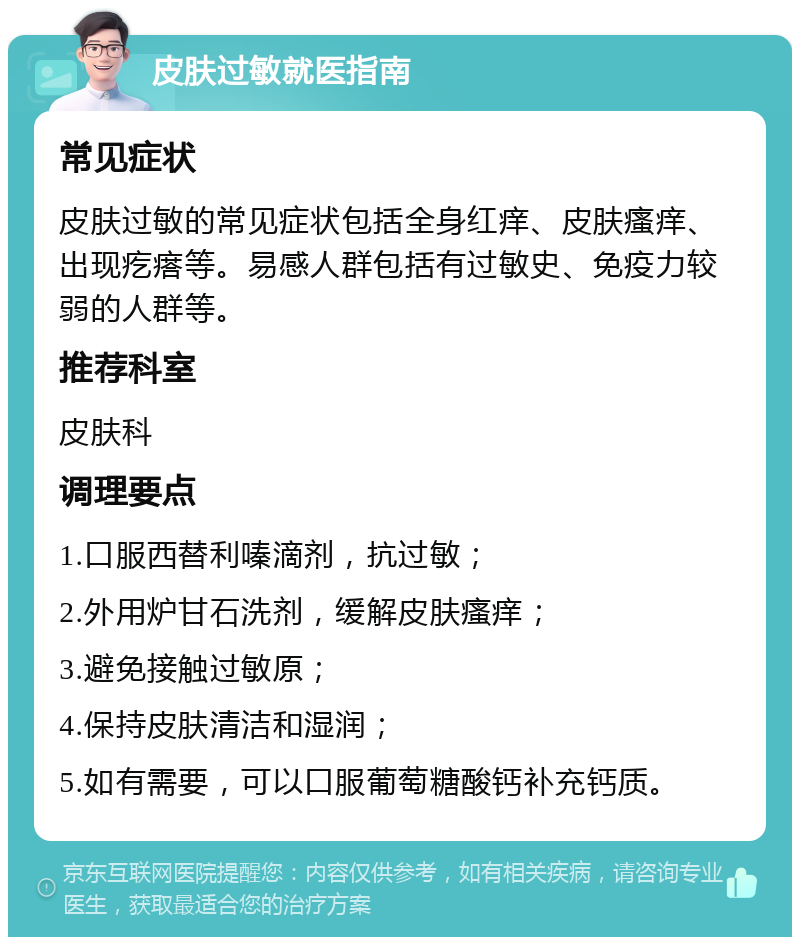 皮肤过敏就医指南

常见症状

皮肤过敏的常见症状包括全身红痒、皮肤瘙痒、出现疙瘩等。易感人群包括有过敏史、免疫力较弱的人群等。

推荐科室

皮肤科

调理要点

1.口服西替利嗪滴剂，抗过敏；

2.外用炉甘石洗剂，缓解皮肤瘙痒；

3.避免接触过敏原；

4.保持皮肤清洁和湿润；

5.如有需要，可以口服葡萄糖酸钙补充钙质。

京东互联网医院提醒您：内容仅供参考，如有相关疾病，请咨询专业医生，获取最适合您的治疗方案